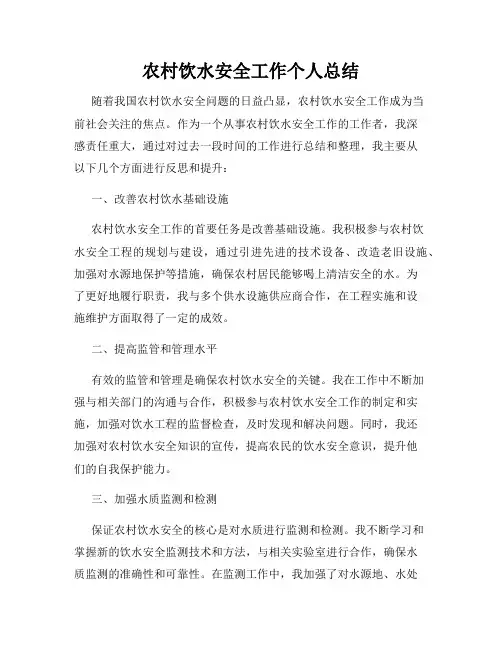 农村饮水安全工作个人总结

随着我国农村饮水安全问题的日益凸显，农村饮水安全工作成为当前社会关注的焦点。作为一个从事农村饮水安全工作的工作者，我深感责任重大，通过对过去一段时间的工作进行总结和整理，我主要从以下几个方面进行反思和提升：

一、改善农村饮水基础设施

农村饮水安全工作的首要任务是改善基础设施。我积极参与农村饮水安全工程的规划与建设，通过引进先进的技术设备、改造老旧设施、加强对水源地保护等措施，确保农村居民能够喝上清洁安全的水。为了更好地履行职责，我与多个供水设施供应商合作，在工程实施和设施维护方面取得了一定的成效。

二、提高监管和管理水平

有效的监管和管理是确保农村饮水安全的关键。我在工作中不断加强与相关部门的沟通与合作，积极参与农村饮水安全工作的制定和实施，加强对饮水工程的监督检查，及时发现和解决问题。同时，我还加强对农村饮水安全知识的宣传，提高农民的饮水安全意识，提升他们的自我保护能力。

三、加强水质监测和检测

保证农村饮水安全的核心是对水质进行监测和检测。我不断学习和掌握新的饮水安全监测技术和方法，与相关实验室进行合作，确保水质监测的准确性和可靠性。在监测工作中，我加强了对水源地、水处